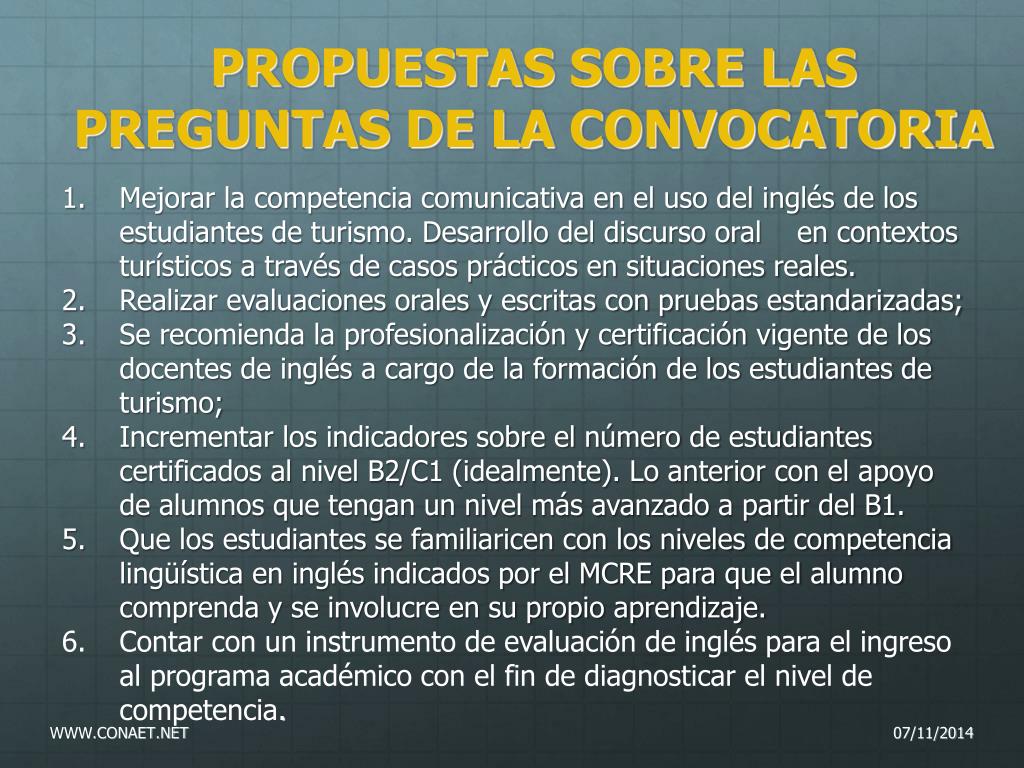 PROPUESTAS SOBRE LAS PREGUNTAS DE LA CONVOCATORIA

1. Mejorar la competencia comunicativa en el uso del inglés de los estudiantes de turismo. Desarrollo del discurso oral en contextos turísticos a través de casos prácticos en situaciones reales.
2. Realizar evaluaciones orales y escritas con pruebas estandarizadas;
3. Se recomienda la profesionalización y certificación vigente de los docentes de inglés a cargo de la formación de los estudiantes de turismo;
4. Incrementar los indicadores sobre el número de estudiantes certificados al nivel B2/C1 (idealmente). Lo anterior con el apoyo de alumnos que tengan un nivel más avanzado a partir del B1.
5. Que los estudiantes se familiaricen con los niveles de competencia lingüística en inglés indicados por el MCRE para que el alumno comprenda y se involucre en su propio aprendizaje.
6. Contar con un instrumento de evaluación de inglés para el ingreso al programa académico con el fin de diagnosticar el nivel de competencia.

WWW.CONAET.NET

07/11/2014